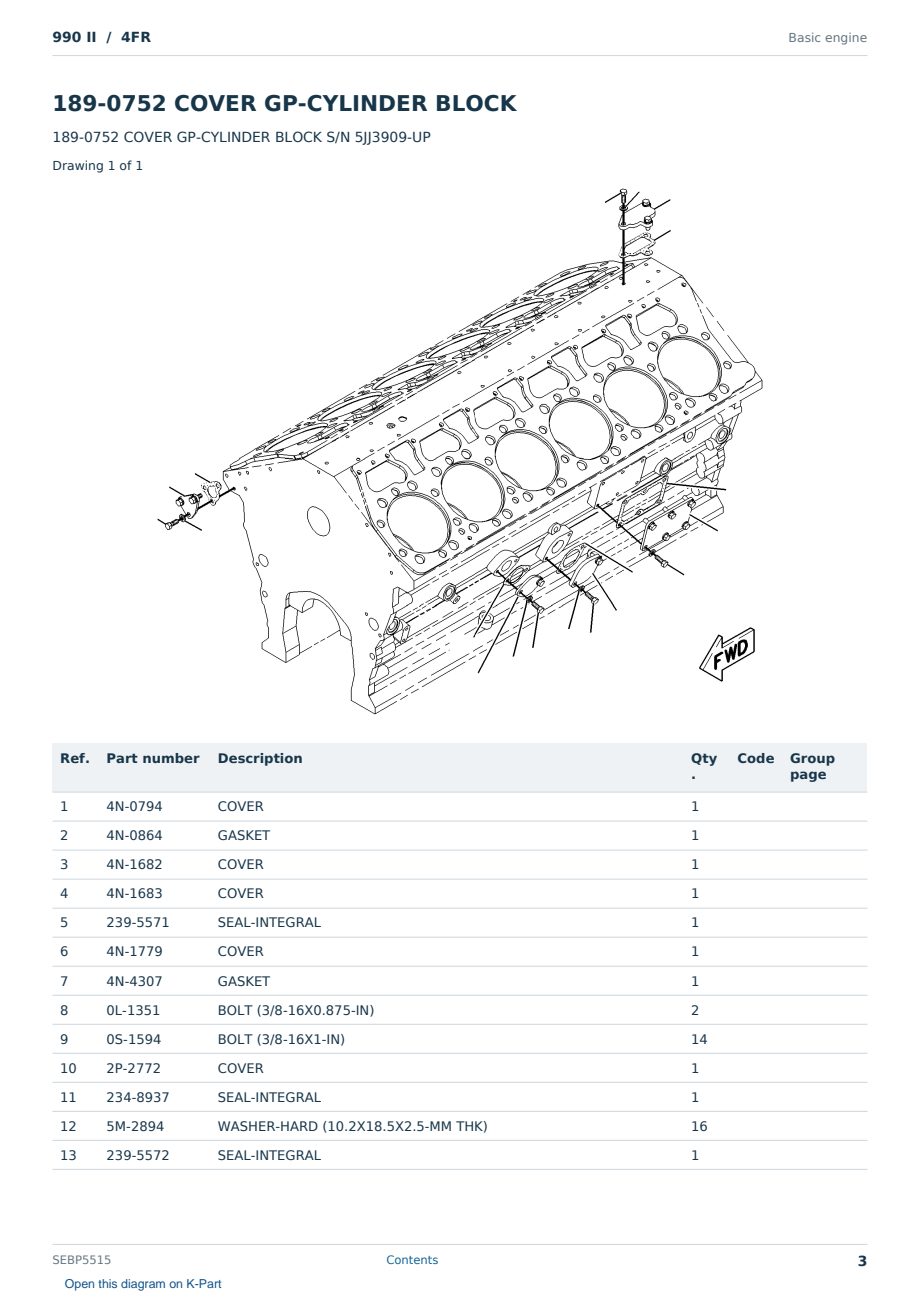 990 II / 4FR

Basic engine

189-0752 COVER GP-CYLINDER BLOCK

189-0752 COVER GP-CYLINDER BLOCK S/N 5JJ3909-UP

Drawing 1 of 1

FWD

| Ref. | Part number | Description | Qty . | Code | Group page |
|---|---|---|---|---|---|
| 1 | 4N-0794 | COVER | 1 | | |
| 2 | 4N-0864 | GASKET | 1 | | |
| 3 | 4N-1682 | COVER | 1 | | |
| 4 | 4N-1683 | COVER | 1 | | |
| 5 | 239-5571 | SEAL-INTEGRAL | 1 | | |
| 6 | 4N-1779 | COVER | 1 | | |
| 7 | 4N-4307 | GASKET | 1 | | |
| 8 | 0L-1351 | BOLT (3/8-16X0.875-IN) | 2 | | |
| 9 | 0S-1594 | BOLT (3/8-16X1-IN) | 14 | | |
| 10 | 2P-2772 | COVER | 1 | | |
| 11 | 234-8937 | SEAL-INTEGRAL | 1 | | |
| 12 | 5M-2894 | WASHER-HARD (10.2X18.5X2.5-MM THK) | 16 | | |
| 13 | 239-5572 | SEAL-INTEGRAL | 1 | | |

SEBP5515

Contents

3

Open this diagram on K-Part